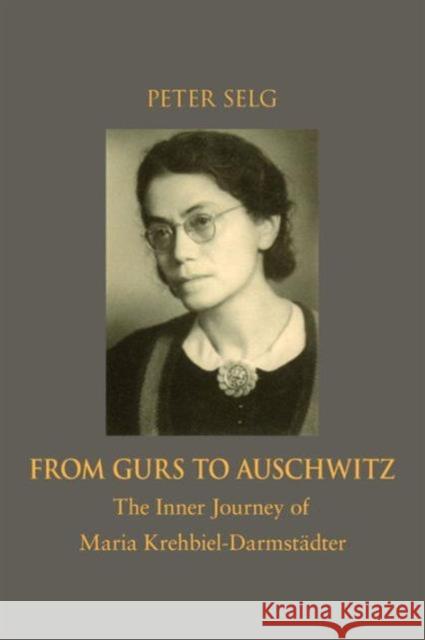 PETER SELG

FROM GURS TO AUSCHWITZ

The Inner Journey of Maria Krehbiel-Darmstädter